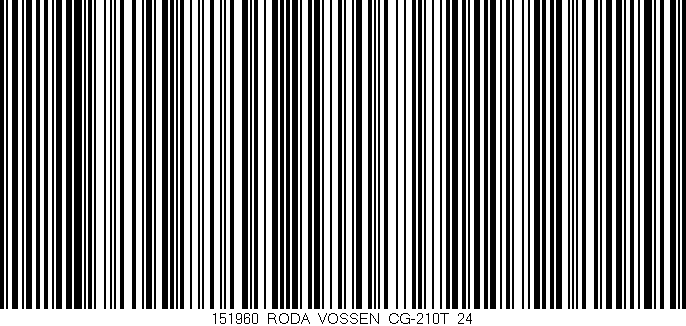 151960 RODA VOSSEN CG-210T 24